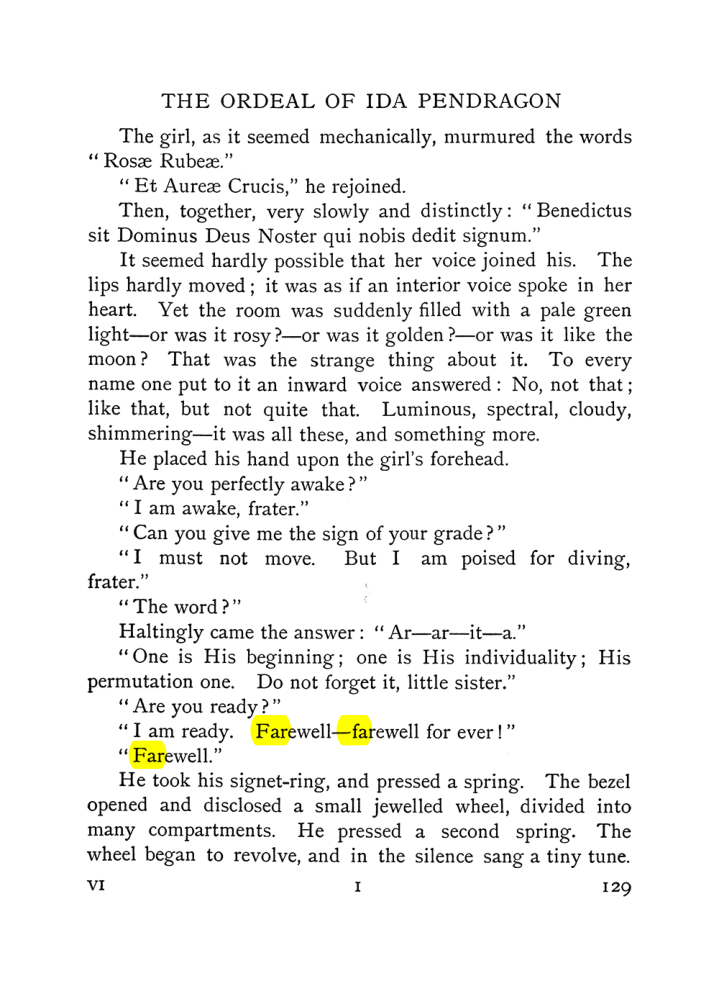 THE ORDEAL OF IDA PENDRAGON

The girl, as it seemed mechanically, murmured the words "Rosæ Rubeæ."

"Et Aureæ Crucis," he rejoined.

Then, together, very slowly and distinctly: "Benedictus sit Dominus Deus Noster qui nobis dedit signum."

It seemed hardly possible that her voice joined his. The lips hardly moved; it was as if an interior voice spoke in her heart. Yet the room was suddenly filled with a pale green light—or was it rosy?—or was it golden?—or was it like the moon? That was the strange thing about it. To every name one put to it an inward voice answered: No, not that; like that, but not quite that. Luminous, spectral, cloudy, shimmering—it was all these, and something more.

He placed his hand upon the girl's forehead.

"Are you perfectly awake?"

"I am awake, frater."

"Can you give me the sign of your grade?"

"I must not move. But I am poised for diving, frater."

"The word?"

Haltingly came the answer: "Ar—ar—it—a."

"One is His beginning; one is His individuality; His permutation one. Do not forget it, little sister."

"Are you ready?"

"I am ready. Farewell—farewell for ever!"

"Farewell."

He took his signet-ring, and pressed a spring. The bezel opened and disclosed a small jewelled wheel, divided into many compartments. He pressed a second spring. The wheel began to revolve, and in the silence sang a tiny tune.

VI I 129